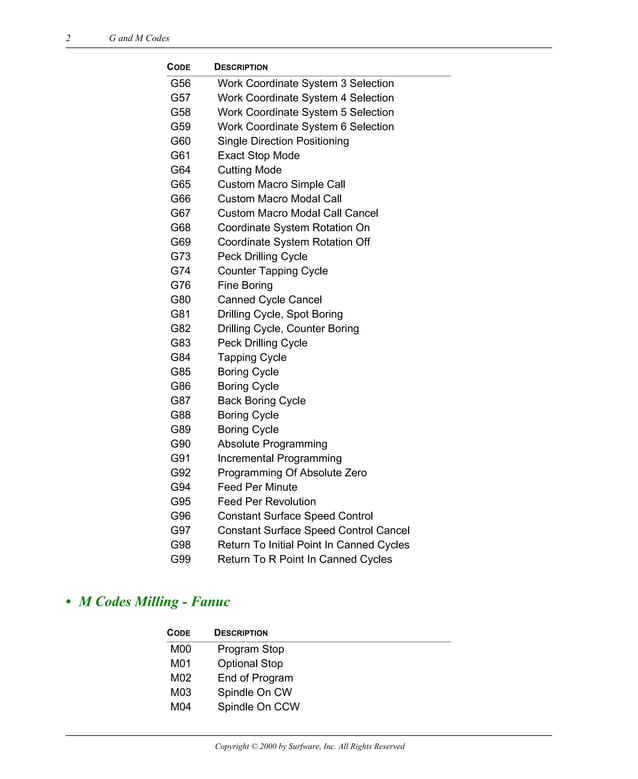 2 G and M Codes

| CODE | DESCRIPTION |
|---|---|
| G56 | Work Coordinate System 3 Selection |
| G57 | Work Coordinate System 4 Selection |
| G58 | Work Coordinate System 5 Selection |
| G59 | Work Coordinate System 6 Selection |
| G60 | Single Direction Positioning |
| G61 | Exact Stop Mode |
| G64 | Cutting Mode |
| G65 | Custom Macro Simple Call |
| G66 | Custom Macro Modal Call |
| G67 | Custom Macro Modal Call Cancel |
| G68 | Coordinate System Rotation On |
| G69 | Coordinate System Rotation Off |
| G73 | Peck Drilling Cycle |
| G74 | Counter Tapping Cycle |
| G76 | Fine Boring |
| G80 | Canned Cycle Cancel |
| G81 | Drilling Cycle, Spot Boring |
| G82 | Drilling Cycle, Counter Boring |
| G83 | Peck Drilling Cycle |
| G84 | Tapping Cycle |
| G85 | Boring Cycle |
| G86 | Boring Cycle |
| G87 | Back Boring Cycle |
| G88 | Boring Cycle |
| G89 | Boring Cycle |
| G90 | Absolute Programming |
| G91 | Incremental Programming |
| G92 | Programming Of Absolute Zero |
| G94 | Feed Per Minute |
| G95 | Feed Per Revolution |
| G96 | Constant Surface Speed Control |
| G97 | Constant Surface Speed Control Cancel |
| G98 | Return To Initial Point In Canned Cycles |
| G99 | Return To R Point In Canned Cycles |

• M Codes Milling - Fanuc

| CODE | DESCRIPTION |
|---|---|
| M00 | Program Stop |
| M01 | Optional Stop |
| M02 | End of Program |
| M03 | Spindle On CW |
| M04 | Spindle On CCW |

Copyright © 2000 by Surfware, Inc. All Rights Reserved